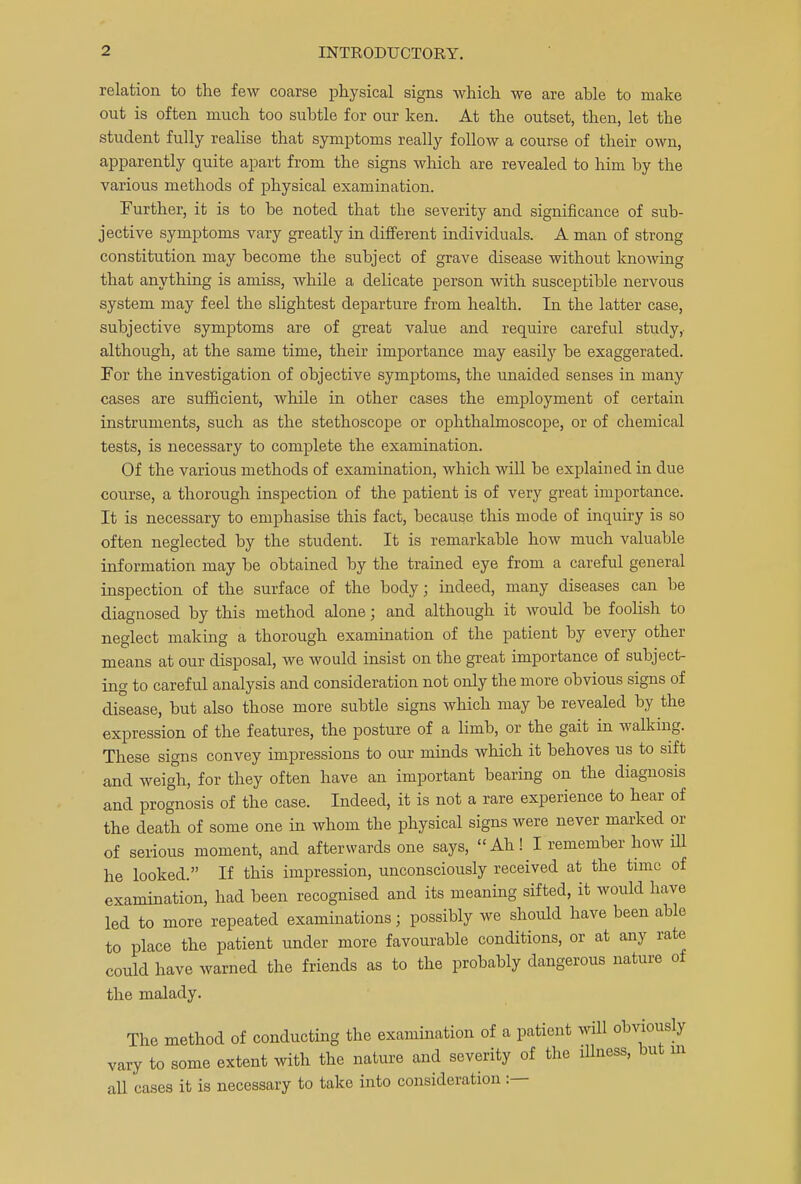 2 INTRODUCTORY.

relation to the few coarse physical signs which we are able to make out is often much too subtle for our ken. At the outset, then, let the student fully realise that symptoms really follow a course of their own, apparently quite apart from the signs which are revealed to him by the various methods of physical examination.

Further, it is to be noted that the severity and significance of subjective symptoms vary greatly in different individuals. A man of strong constitution may become the subject of grave disease without knowing that anything is amiss, while a delicate person with susceptible nervous system may feel the slightest departure from health. In the latter case, subjective symptoms are of great value and require careful study, although, at the same time, their importance may easily be exaggerated. For the investigation of objective symptoms, the unaided senses in many cases are sufficient, while in other cases the employment of certain instruments, such as the stethoscope or ophthalmoscope, or of chemical tests, is necessary to complete the examination.

Of the various methods of examination, which will be explained in due course, a thorough inspection of the patient is of very great importance. It is necessary to emphasise this fact, because this mode of inquiry is so often neglected by the student. It is remarkable how much valuable information may be obtained by the trained eye from a careful general inspection of the surface of the body; indeed, many diseases can be diagnosed by this method alone; and although it would be foolish to neglect making a thorough examination of the patient by every other means at our disposal, we would insist on the great importance of subjecting to careful analysis and consideration not only the more obvious signs of disease, but also those more subtle signs which may be revealed by the expression of the features, the posture of a limb, or the gait in walking. These signs convey impressions to our minds which it behoves us to sift and weigh, for they often have an important bearing on the diagnosis and prognosis of the case. Indeed, it is not a rare experience to hear of the death of some one in whom the physical signs were never marked or of serious moment, and afterwards one says, "Ah! I remember how ill he looked." If this impression, unconsciously received at the time of examination, had been recognised and its meaning sifted, it would have led to more repeated examinations; possibly we should have been able to place the patient under more favourable conditions, or at any rate could have warned the friends as to the probably dangerous nature of the malady.

The method of conducting the examination of a patient will obviously vary to some extent with the nature and severity of the illness, but in all cases it is necessary to take into consideration :—